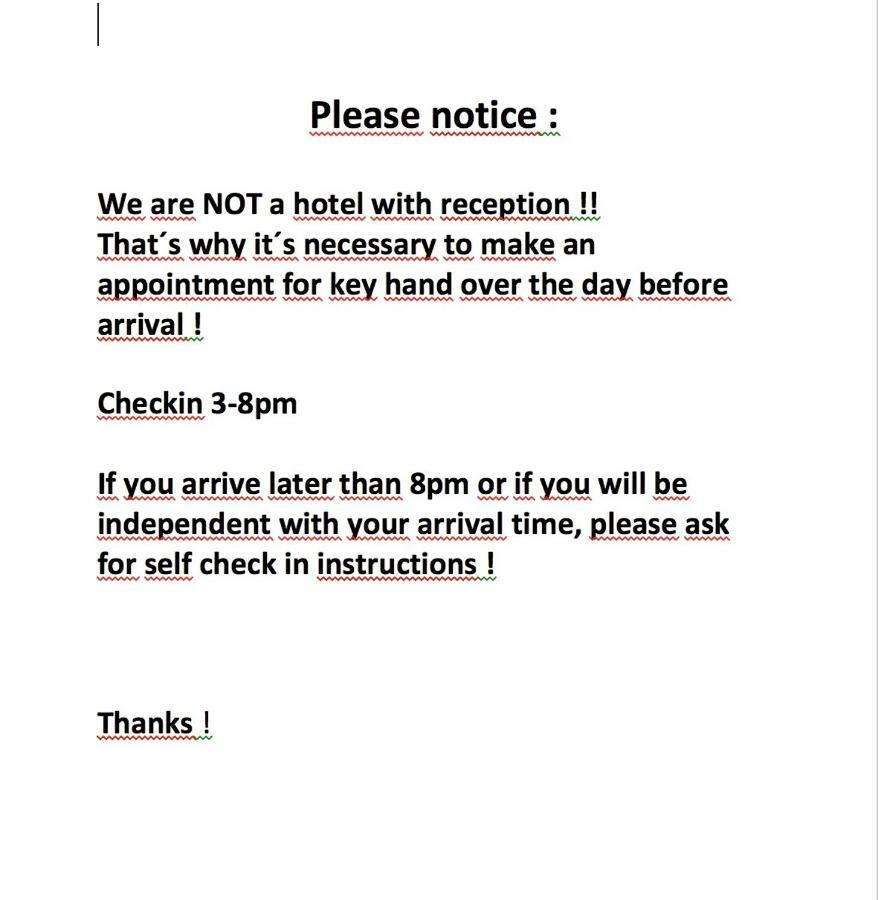 Please notice :

We are NOT a hotel with reception !!
That´s why it´s necessary to make an appointment for key hand over the day before arrival !

Checkin 3-8pm

If you arrive later than 8pm or if you will be independent with your arrival time, please ask for self check in instructions !

Thanks !